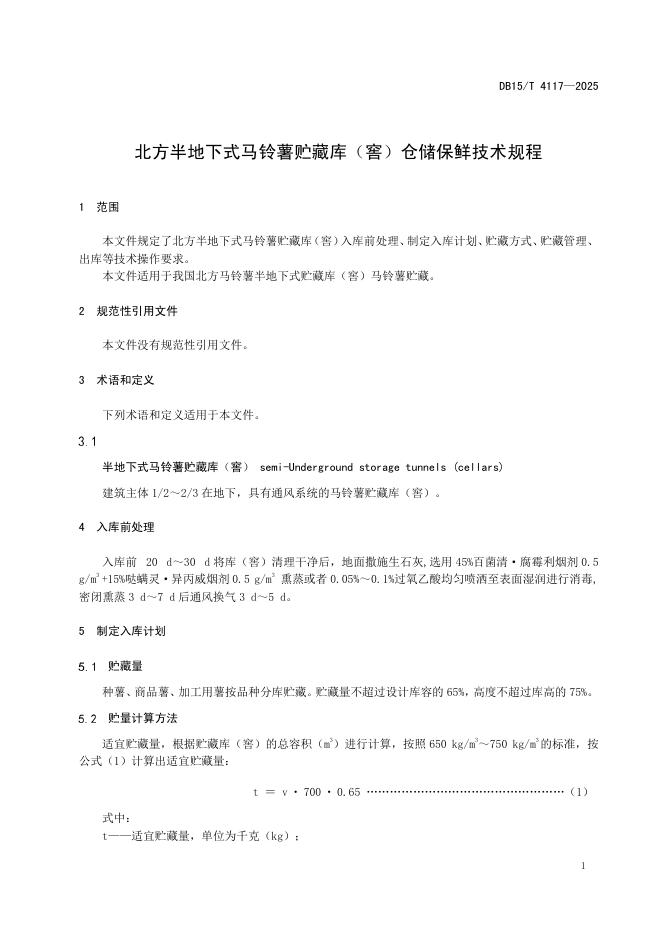 DB15/T 4117—2025

北方半地下式马铃薯贮藏库（窖）仓储保鲜技术规程

1 范围

本文件规定了北方半地下式马铃薯贮藏库（窖）入库前处理、制定入库计划、贮藏方式、贮藏管理、出库等技术操作要求。

本文件适用于我国北方马铃薯半地下式贮藏库（窖）马铃薯贮藏。

2 规范性引用文件

本文件没有规范性引用文件。

3 术语和定义

下列术语和定义适用于本文件。

3.1

半地下式马铃薯贮藏库（窖） semi-Underground storage tunnels (cellars)

建筑主体 1/2～2/3 在地下，具有通风系统的马铃薯贮藏库（窖）。

4 入库前处理

入库前 20 d～30 d 将库（窖）清理干净后，地面撒施生石灰，选用 45%百菌清·腐霉利烟剂 0.5 $g/m^3$+15%哒螨灵·异丙威烟剂 0.5 $g/m^3$ 熏蒸或者 0.05%～0.1%过氧乙酸均匀喷洒至表面湿润进行消毒，密闭熏蒸 3 d～7 d 后通风换气 3 d～5 d。

5 制定入库计划

5.1 贮藏量

种薯、商品薯、加工用薯按品种分库贮藏。贮藏量不超过设计库容的 65%，高度不超过库高的 75%。

5.2 贮量计算方法

适宜贮藏量，根据贮藏库（窖）的总容积（$m^3$）进行计算，按照 650 $kg/m^3$～750 $kg/m^3$的标准，按公式（1）计算出适宜贮藏量：

$t = v \cdot 700 \cdot 0.65$ ……………………………………………（1）

式中：

t——适宜贮藏量，单位为千克（kg）；

1